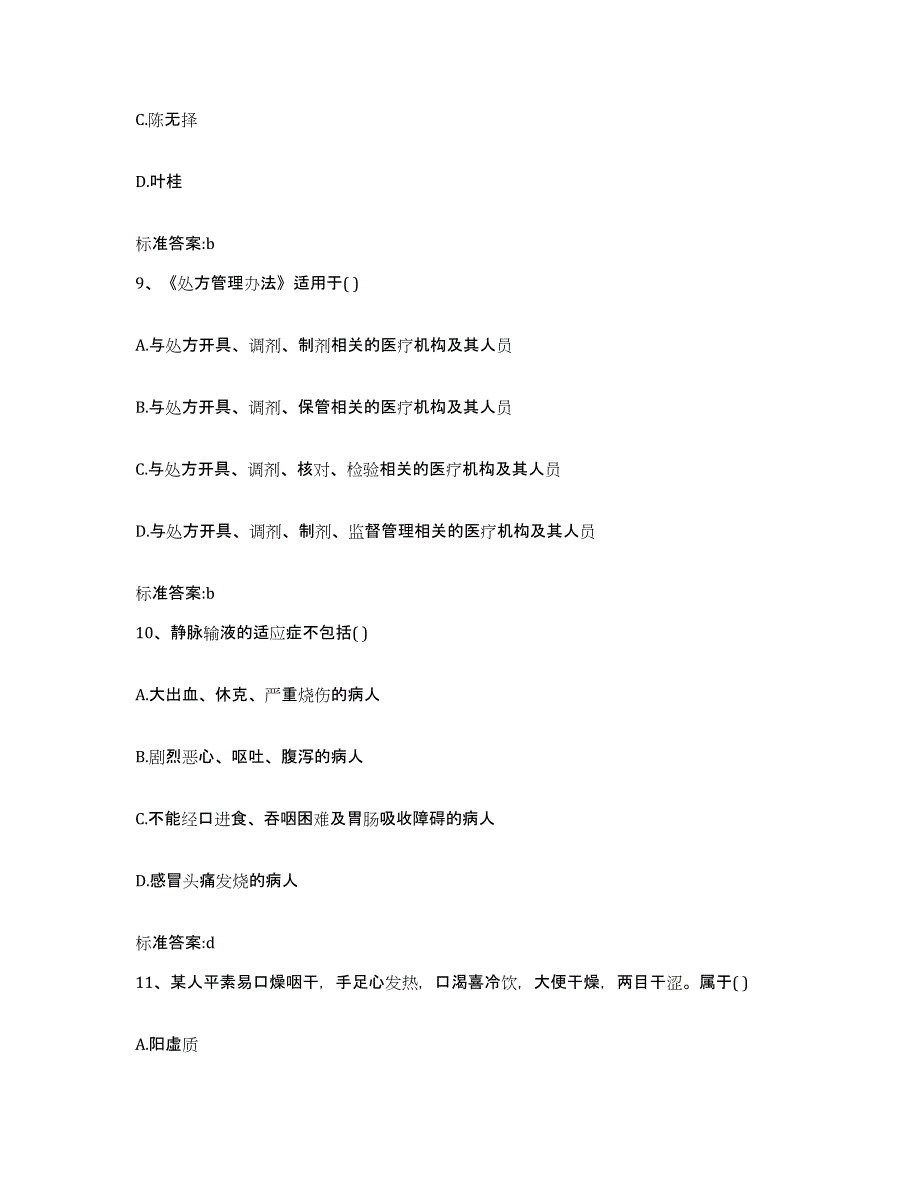 C.陈无择

D.叶桂

标准答案:b

9、《处方管理办法》适用于( )

A.与处方开具、调剂、制剂相关的医疗机构及其人员

B.与处方开具、调剂、保管相关的医疗机构及其人员

C.与处方开具、调剂、核对、检验相关的医疗机构及其人员

D.与处方开具、调剂、制剂、监督管理相关的医疗机构及其人员

标准答案:b

10、静脉输液的适应症不包括( )

A.大出血、休克、严重烧伤的病人

B.剧烈恶心、呕吐、腹泻的病人

C.不能经口进食、吞咽困难及胃肠吸收障碍的病人

D.感冒头痛发烧的病人

标准答案:d

11、某人平素易口燥咽干，手足心发热，口渴喜冷饮，大便干燥，两目干涩。属于( )

A.阳虚质